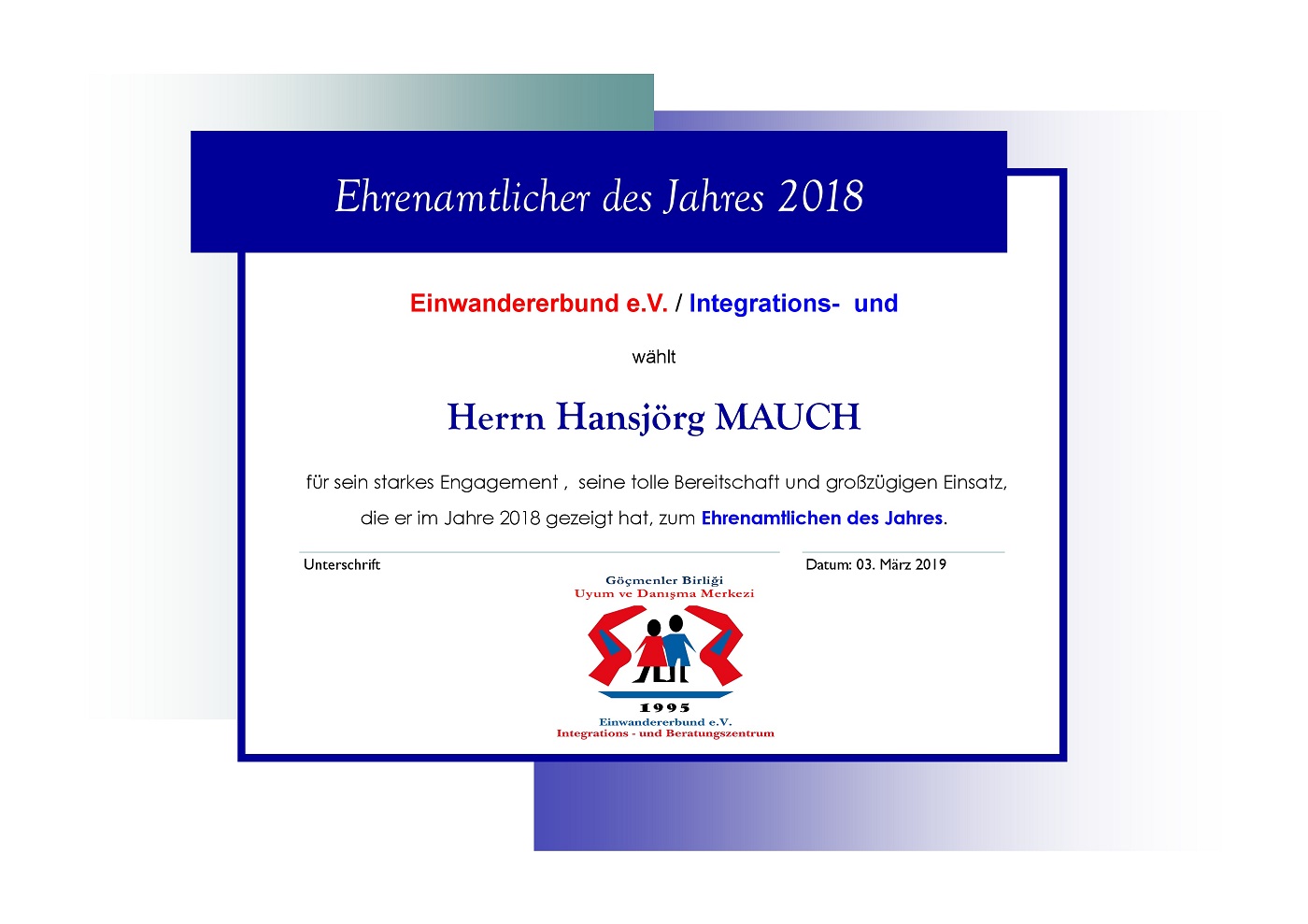 Ehrenamtlicher des Jahres 2018

Einwandererbund e.V. / Integrations- und

wählt

Herrn Hansjörg MAUCH

für sein starkes Engagement , seine tolle Bereitschaft und großzügigen Einsatz, die er im Jahre 2018 gezeigt hat, zum Ehrenamtlichen des Jahres.

Unterschrift

Datum: 03. März 2019

Göçmenler Birliği
Uyum ve Danışma Merkezi

1995
Einwandererbund e.V.
Integrations - und Beratungszentrum